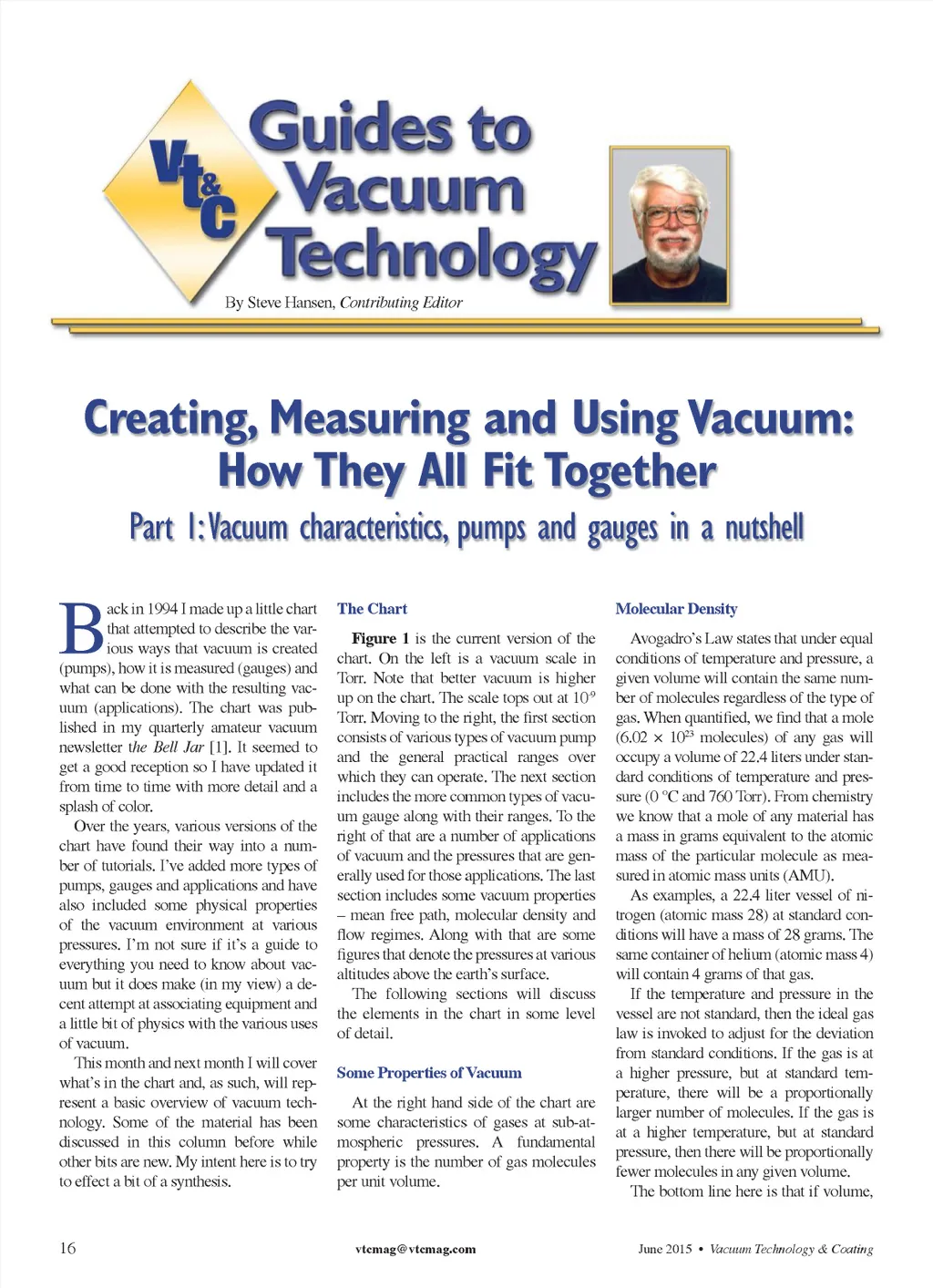 Vt&C Guides to Vacuum Technology

By Steve Hansen, Contributing Editor

Creating, Measuring and Using Vacuum: How They All Fit Together

Part 1: Vacuum characteristics, pumps and gauges in a nutshell

Back in 1994 I made up a little chart that attempted to describe the various ways that vacuum is created (pumps), how it is measured (gauges) and what can be done with the resulting vacuum (applications). The chart was published in my quarterly amateur vacuum newsletter the Bell Jar [1]. It seemed to get a good reception so I have updated it from time to time with more detail and a splash of color.

Over the years, various versions of the chart have found their way into a number of tutorials. I've added more types of pumps, gauges and applications and have also included some physical properties of the vacuum environment at various pressures. I'm not sure if it's a guide to everything you need to know about vacuum but it does make (in my view) a decent attempt at associating equipment and a little bit of physics with the various uses of vacuum.

This month and next month I will cover what's in the chart and, as such, will represent a basic overview of vacuum technology. Some of the material has been discussed in this column before while other bits are new. My intent here is to try to effect a bit of a synthesis.

The Chart

Figure 1 is the current version of the chart. On the left is a vacuum scale in Torr. Note that better vacuum is higher up on the chart. The scale tops out at $10^{-9}$ Torr. Moving to the right, the first section consists of various types of vacuum pump and the general practical ranges over which they can operate. The next section includes the more common types of vacuum gauge along with their ranges. To the right of that are a number of applications of vacuum and the pressures that are generally used for those applications. The last section includes some vacuum properties – mean free path, molecular density and flow regimes. Along with that are some figures that denote the pressures at various altitudes above the earth's surface.

The following sections will discuss the elements in the chart in some level of detail.

Some Properties of Vacuum

At the right hand side of the chart are some characteristics of gases at sub-atmospheric pressures. A fundamental property is the number of gas molecules per unit volume.

Molecular Density

Avogadro's Law states that under equal conditions of temperature and pressure, a given volume will contain the same number of molecules regardless of the type of gas. When quantified, we find that a mole ($6.02 \times 10^{23}$ molecules) of any gas will occupy a volume of 22.4 liters under standard conditions of temperature and pressure (0 °C and 760 Torr). From chemistry we know that a mole of any material has a mass in grams equivalent to the atomic mass of the particular molecule as measured in atomic mass units (AMU).

As examples, a 22.4 liter vessel of nitrogen (atomic mass 28) at standard conditions will have a mass of 28 grams. The same container of helium (atomic mass 4) will contain 4 grams of that gas.

If the temperature and pressure in the vessel are not standard, then the ideal gas law is invoked to adjust for the deviation from standard conditions. If the gas is at a higher pressure, but at standard temperature, there will be a proportionally larger number of molecules. If the gas is at a higher temperature, but at standard pressure, then there will be proportionally fewer molecules in any given volume.

The bottom line here is that if volume,

16 vtcmag@vtcmag.com June 2015 • Vacuum Technology & Coating